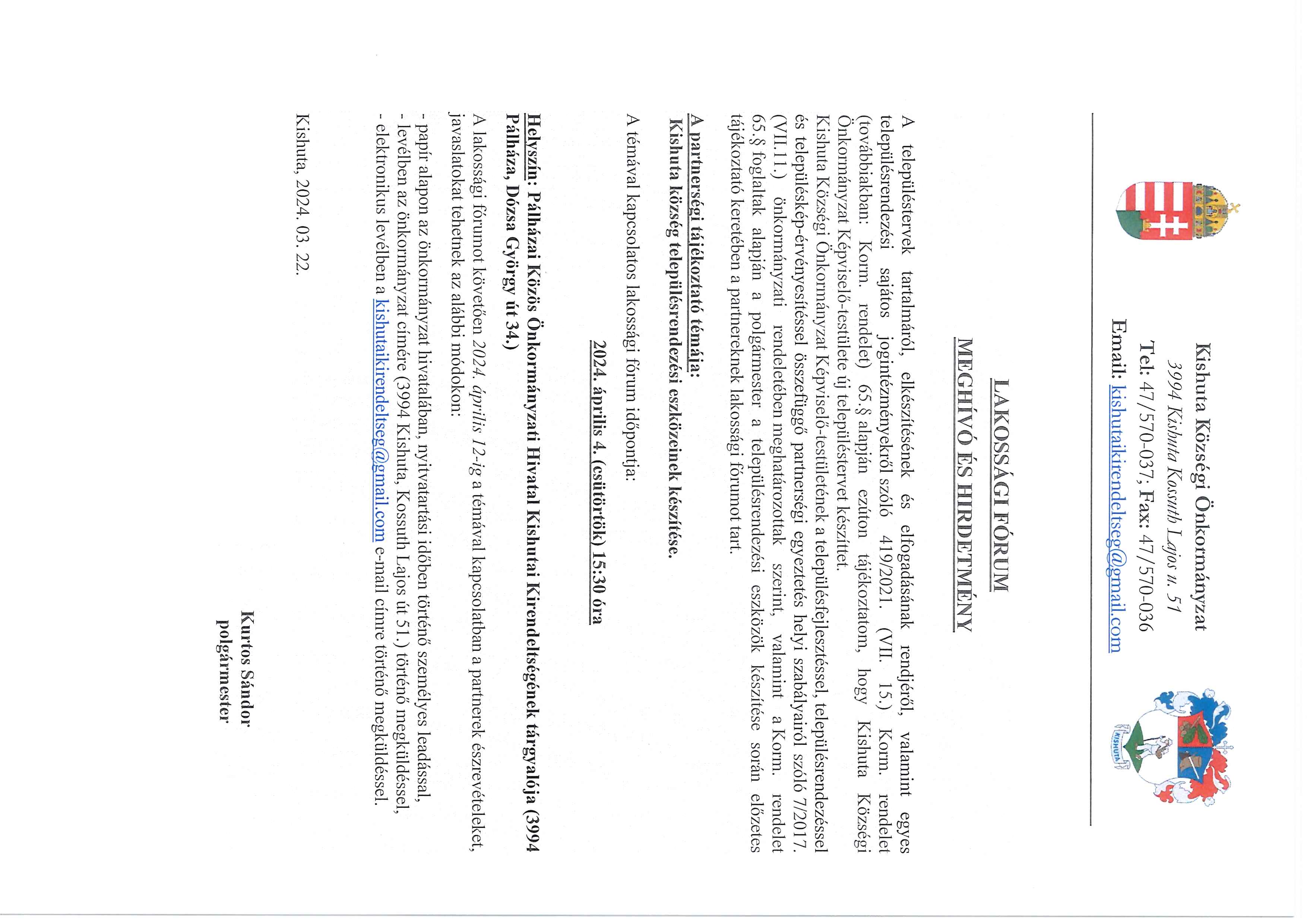 Kishuta Községi Önkormányzat
3994 Kishuta Kossuth Lajos u. 51
Tel: 47/570-037; Fax: 47/570-036
Email: kishutaikirendeltseg@gmail.com

KISHUTA

LAKOSSÁGI FÓRUM
MEGHÍVÓ ÉS HIRDETMÉNY

A településtervek tartalmáról, elkészítésének és elfogadásának rendjéről, valamint egyes településrendezési sajátos jogintézményekről szóló 419/2021. (VII. 15.) Korm. rendelet (továbbiakban: Korm. rendelet) 65.§ alapján ezúton tájékoztatom, hogy Kishuta Községi Önkormányzat Képviselő-testülete új településtervet készíttet.
Kishuta Községi Önkormányzat Képviselő-testületének a településfejlesztéssel, településrendezéssel és településkép-érvényesítéssel összefüggő partnerségi egyeztetés helyi szabályairól szóló 7/2017. (VII.11.) önkormányzati rendeletében meghatározottak szerint, valamint a Korm. rendelet 65.§ foglaltak alapján a polgármester a településrendezési eszközök készítése során előzetes tájékoztató keretében a partnereknek lakossági fórumot tart.

A partnerségi tájékoztató témája:
Kishuta község településrendezési eszközeinek készítése.

A témával kapcsolatos lakossági fórum időpontja:

2024. április 4. (csütörtök) 15:30 óra

Helyszín: Pálházai Közös Önkormányzati Hivatal Kishutai Kirendeltségének tárgyalója (3994 Pálháza, Dózsa György út 34.)

A lakossági fórumot követően 2024. április 12-ig a témával kapcsolatban a partnerek észrevételeket, javaslatokat tehetnek az alábbi módokon:
- papír alapon az önkormányzat hivatalában, nyitvatartási időben történő személyes leadással,
- levélben az önkormányzat címére (3994 Kishuta, Kossuth Lajos út 51.) történő megküldéssel,
- elektronikus levélben a kishutaikirendeltseg@gmail.com e-mail címre történő megküldéssel.

Kishuta, 2024. 03. 22.

Kurtos Sándor
polgármester